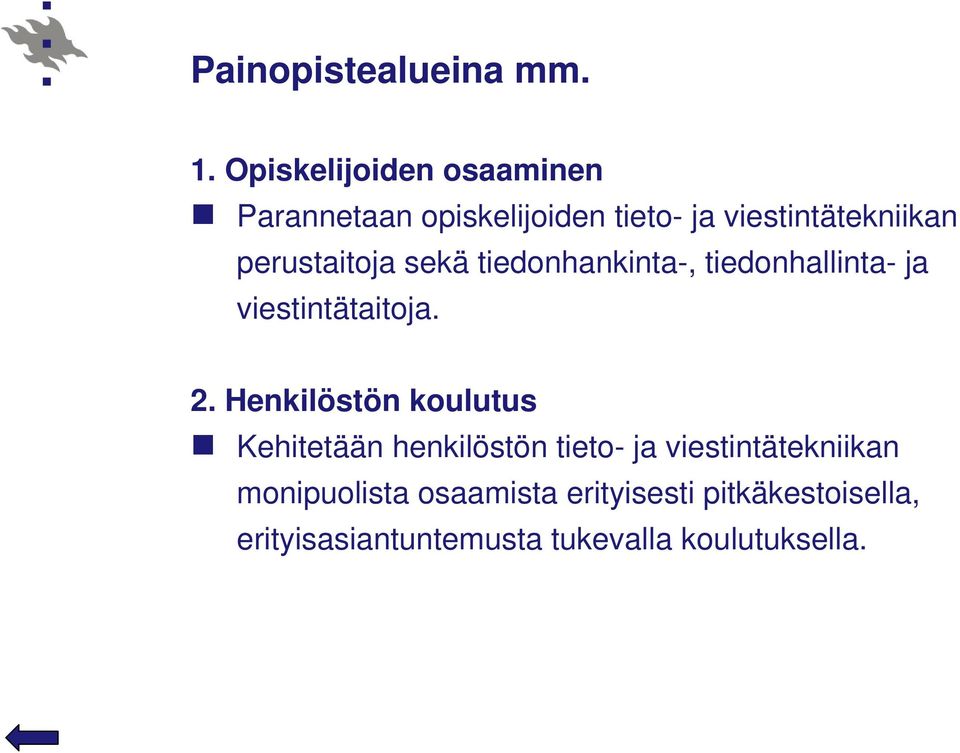 Painopistealueina mm.

1. Opiskelijoiden osaaminen

Parannetaan opiskelijoiden tieto- ja viestintätekniikan perustaitoja sekä tiedonhankinta-, tiedonhallinta- ja viestintätaitoja.

2. Henkilöstön koulutus

Kehitetään henkilöstön tieto- ja viestintätekniikan monipuolista osaamista erityisesti pitkäkestoisella, erityisasiantuntemusta tukevalla koulutuksella.